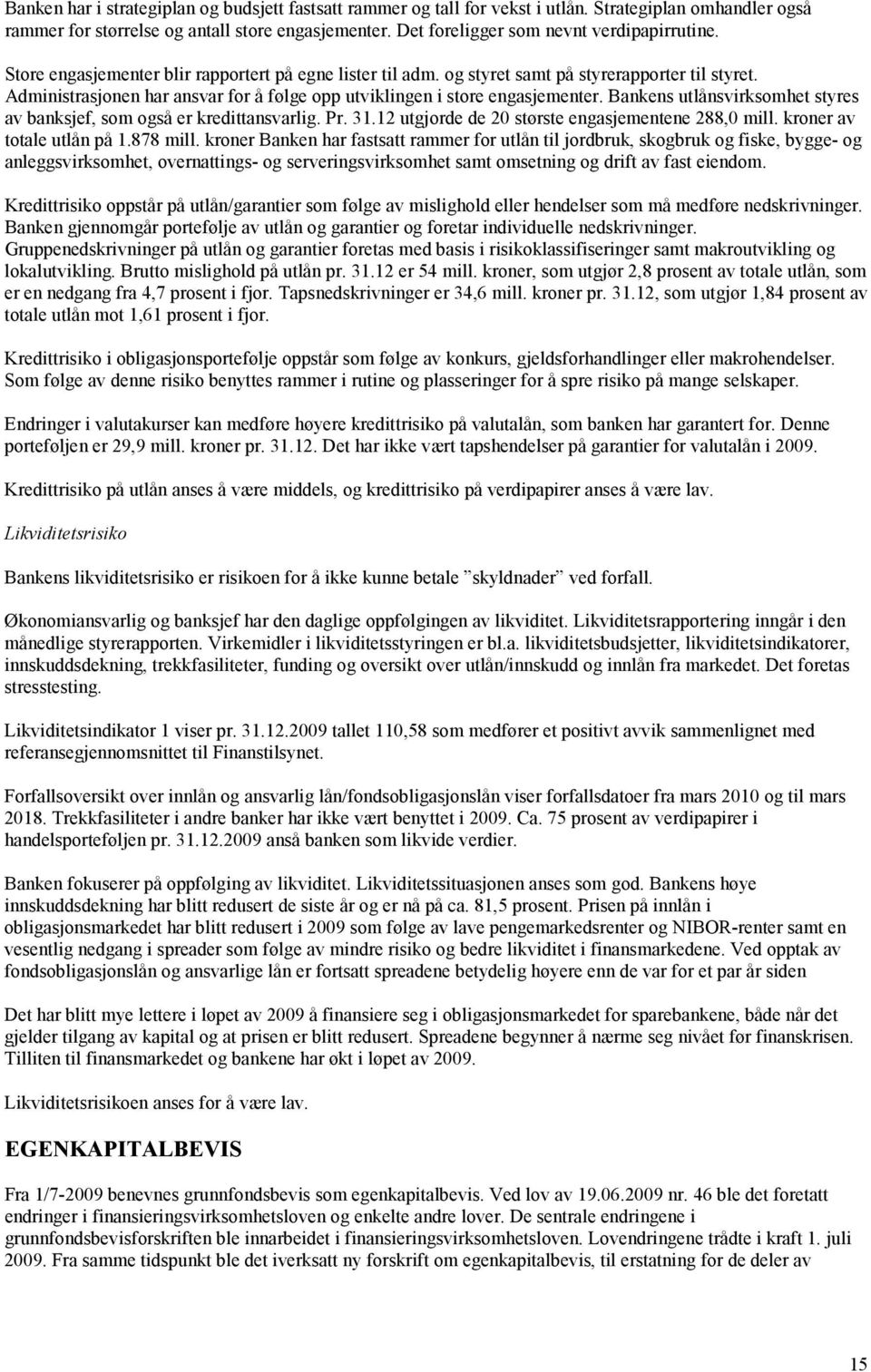 Banken har i strategiplan og budsjett fastsatt rammer og tall for vekst i utlån. Strategiplan omhandler også rammer for størrelse og antall store engasjementer. Det foreligger som nevnt verdipapirrutine.

Store engasjementer blir rapportert på egne lister til adm. og styret samt på styrerapporter til styret. Administrasjonen har ansvar for å følge opp utviklingen i store engasjementer. Bankens utlånsvirksomhet styres av banksjef, som også er kredittansvarlig. Pr. 31.12 utgjorde de 20 største engasjementene 288,0 mill. kroner av totale utlån på 1.878 mill. kroner Banken har fastsatt rammer for utlån til jordbruk, skogbruk og fiske, bygge- og anleggsvirksomhet, overnattings- og serveringsvirksomhet samt omsetning og drift av fast eiendom.

Kredittrisiko oppstår på utlån/garantier som følge av mislighold eller hendelser som må medføre nedskrivninger. Banken gjennomgår portefølje av utlån og garantier og foretar individuelle nedskrivninger. Gruppenedskrivninger på utlån og garantier foretas med basis i risikoklassifiseringer samt makroutvikling og lokalutvikling. Brutto mislighold på utlån pr. 31.12 er 54 mill. kroner, som utgjør 2,8 prosent av totale utlån, som er en nedgang fra 4,7 prosent i fjor. Tapsnedskrivninger er 34,6 mill. kroner pr. 31.12, som utgjør 1,84 prosent av totale utlån mot 1,61 prosent i fjor.

Kredittrisiko i obligasjonsportefølje oppstår som følge av konkurs, gjeldsforhandlinger eller makrohendelser. Som følge av denne risiko benyttes rammer i rutine og plasseringer for å spre risiko på mange selskaper.

Endringer i valutakurser kan medføre høyere kredittrisiko på valutalån, som banken har garantert for. Denne porteføljen er 29,9 mill. kroner pr. 31.12. Det har ikke vært tapshendelser på garantier for valutalån i 2009.

Kredittrisiko på utlån anses å være middels, og kredittrisiko på verdipapirer anses å være lav.

Likviditetsrisiko

Bankens likviditetsrisiko er risikoen for å ikke kunne betale ”skyldnader” ved forfall.

Økonomiansvarlig og banksjef har den daglige oppfølgingen av likviditet. Likviditetsrapportering inngår i den månedlige styrerapporten. Virkemidler i likviditetsstyringen er bl.a. likviditetsbudsjetter, likviditetsindikatorer, innskuddsdekning, trekkfasiliteter, funding og oversikt over utlån/innskudd og innlån fra markedet. Det foretas stresstesting.

Likviditetsindikator 1 viser pr. 31.12.2009 tallet 110,58 som medfører et positivt avvik sammenlignet med referansegjennomsnittet til Finanstilsynet.

Forfallsoversikt over innlån og ansvarlig lån/fondsobligasjonslån viser forfallsdatoer fra mars 2010 og til mars 2018. Trekkfasiliteter i andre banker har ikke vært benyttet i 2009. Ca. 75 prosent av verdipapirer i handelsporteføljen pr. 31.12.2009 anså banken som likvide verdier.

Banken fokuserer på oppfølging av likviditet. Likviditetssituasjonen anses som god. Bankens høye innskuddsdekning har blitt redusert de siste år og er nå på ca. 81,5 prosent. Prisen på innlån i obligasjonsmarkedet har blitt redusert i 2009 som følge av lave pengemarkedsrenter og NIBOR-renter samt en vesentlig nedgang i spreader som følge av mindre risiko og bedre likviditet i finansmarkedene. Ved opptak av fondsobligasjonslån og ansvarlige lån er fortsatt spreadene betydelig høyere enn de var for et par år siden

Det har blitt mye lettere i løpet av 2009 å finansiere seg i obligasjonsmarkedet for sparebankene, både når det gjelder tilgang av kapital og at prisen er blitt redusert. Spreadene begynner å nærme seg nivået før finanskrisen. Tilliten til finansmarkedet og bankene har økt i løpet av 2009.

Likviditetsrisikoen anses for å være lav.

EGENKAPITALBEVIS

Fra 1/7-2009 benevnes grunnfondsbevis som egenkapitalbevis. Ved lov av 19.06.2009 nr. 46 ble det foretatt endringer i finansieringsvirksomhetsloven og enkelte andre lover. De sentrale endringene i grunnfondsbevisforskriften ble innarbeidet i finansieringsvirksomhetsloven. Lovendringene trådte i kraft 1. juli 2009. Fra samme tidspunkt ble det iverksatt ny forskrift om egenkapitalbevis, til erstatning for de deler av

15